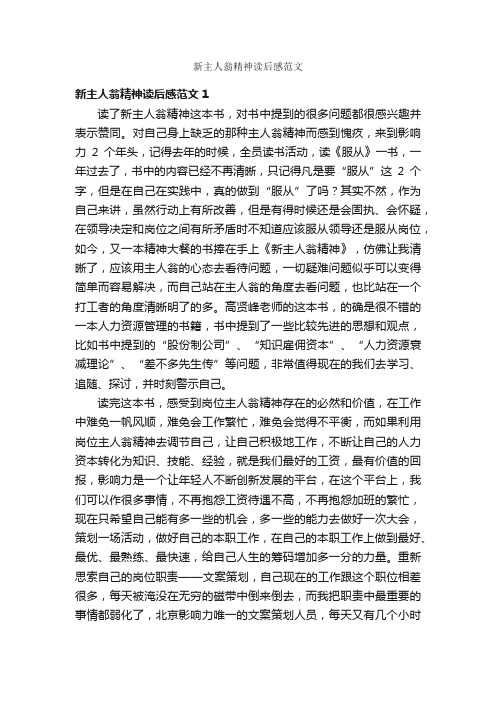 新主人翁精神读后感范文

新主人翁精神读后感范文 1

读了新主人翁精神这本书，对书中提到的很多问题都很感兴趣并表示赞同。对自己身上缺乏的那种主人翁精神而感到愧疚，来到影响力 2 个年头，记得去年的时候，全员读书活动，读《服从》一书，一年过去了，书中的内容已经不再清晰，只记得凡是要“服从”这 2 个字，但是在自己在实践中，真的做到“服从”了吗？其实不然，作为自己来讲，虽然行动上有所改善，但是有得时候还是会固执、会怀疑，在领导决定和岗位之间有所矛盾时不知道应该服从领导还是服从岗位，如今，又一本精神大餐的书捧在手上《新主人翁精神》，仿佛让我清晰了，应该用主人翁的心态去看待问题，一切疑难问题似乎可以变得简单而容易解决，而自己站在主人翁的角度去看问题，也比站在一个打工者的角度清晰明了的多。高贤峰老师的这本书，的确是很不错的一本人力资源管理的书籍，书中提到了一些比较先进的思想和观点，比如书中提到的“股份制公司”、“知识雇佣资本”、“人力资源衰减理论”、“差不多先生传”等问题，非常值得现在的我们去学习、追随、探讨，并时刻警示自己。

读完这本书，感受到岗位主人翁精神存在的必然和价值，在工作中难免一帆风顺，难免会工作繁忙，难免会觉得不平衡，而如果利用岗位主人翁精神去调节自己，让自己积极地工作，不断让自己的人力资本转化为知识、技能、经验，就是我们最好的工资，最有价值的回报，影响力是一个让年轻人不断创新发展的平台，在这个平台上，我们可以作很多事情，不再抱怨工资待遇不高，不再抱怨加班的繁忙，现在只希望自己能有多一些的机会，多一些的能力去做好一次大会，策划一场活动，做好自己的本职工作，在自己的本职工作上做到最好、最优、最熟练、最快速，给自己人生的筹码增加多一分的力量。重新思索自己的岗位职责——文案策划，自己现在的工作跟这个职位相差很多，每天被淹没在无穷的磁带中倒来倒去，而我把职责中最重要的事情都弱化了，北京影响力唯一的文案策划人员，每天又有几个小时